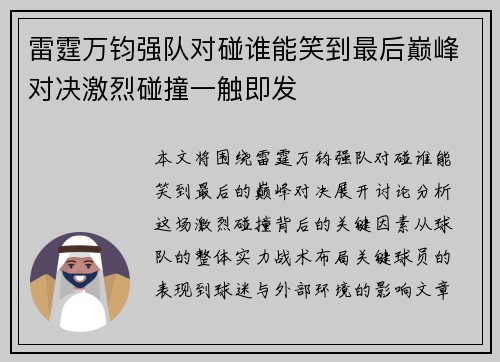 雷霆万钧强队对碰谁能笑到最后巅峰对决激烈碰撞一触即发

本文将围绕雷霆万钧强队对碰谁能笑到最后的巅峰对决展开讨论分析这场激烈碰撞背后的关键因素从球队的整体实力战术布局关键球员的表现到球迷与外部环境的影响文章